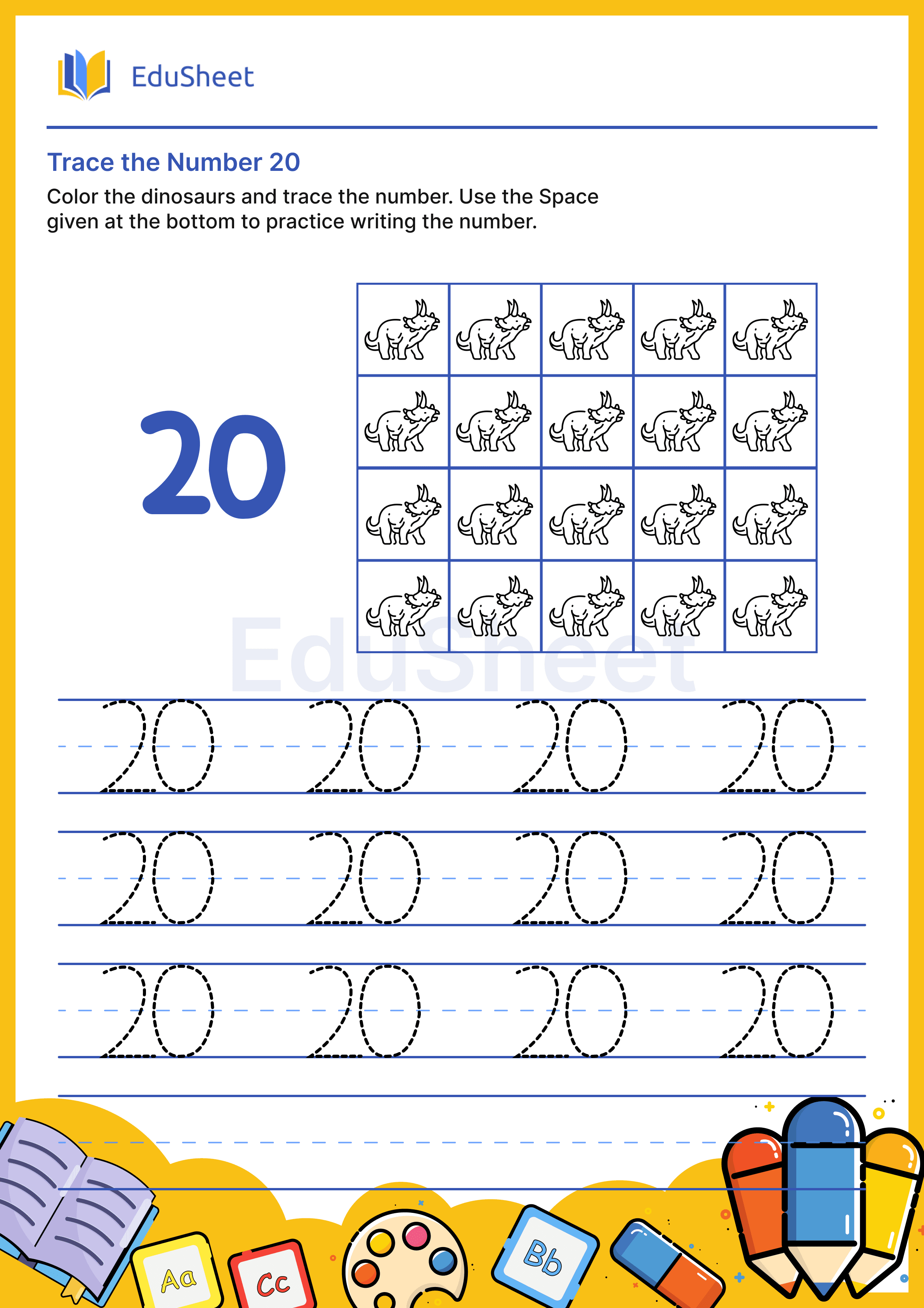 EduSheet

Trace the Number 20

Color the dinosaurs and trace the number. Use the Space given at the bottom to practice writing the number.

20

EduSheet

20 20 20 20
20 20 20 20
20 20 20 20

Aa Cc Bb